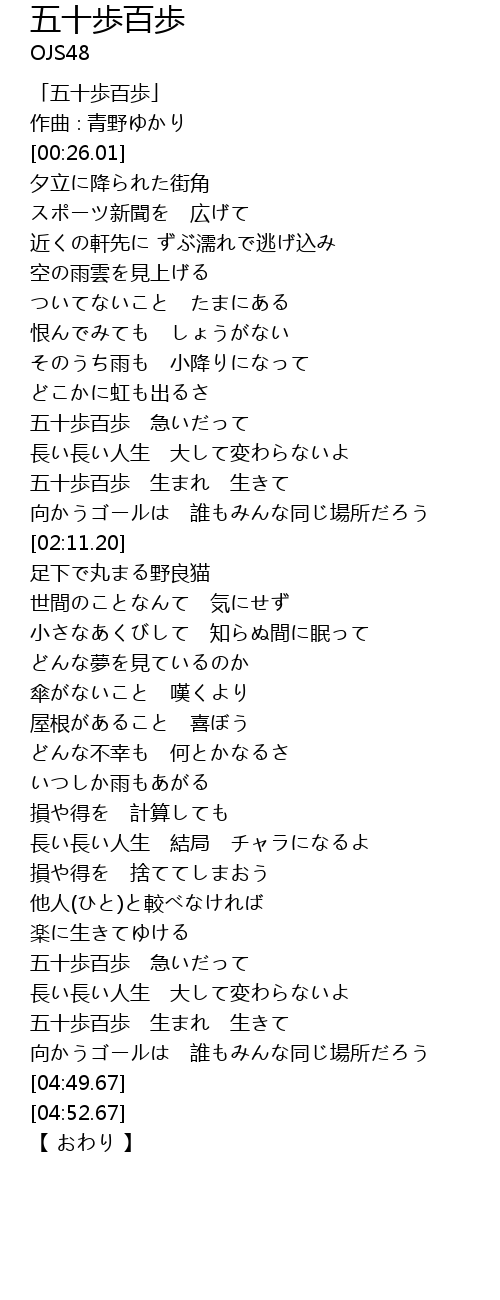 五十歩百歩
OJS48

「五十歩百歩」
作曲 : 青野ゆかり
[00:26.01]
夕立に降られた街角
スポーツ新聞を　広げて
近くの軒先に ずぶ濡れで逃げ込み
空の雨雲を見上げる
ついてないこと　たまにある
恨んでみても　しょうがない
そのうち雨も　小降りになって
どこかに虹も出るさ
五十歩百歩　急いだって
長い長い人生　大して変わらないよ
五十歩百歩　生まれ　生きて
向かうゴールは　誰もみんな同じ場所だろう
[02:11.20]
足下で丸まる野良猫
世間のことなんて　気にせず
小さなあくびして　知らぬ間に眠って
どんな夢を見ているのか
傘がないこと　嘆くより
屋根があること　喜ぼう
どんな不幸も　何とかなるさ
いつしか雨もあがる
損や得を　計算しても
長い長い人生　結局　チャラになるよ
損や得を　捨ててしまおう
他人(ひと)と較べなければ
楽に生きてゆける
五十歩百歩　急いだって
長い長い人生　大して変わらないよ
五十歩百歩　生まれ　生きて
向かうゴールは　誰もみんな同じ場所だろう
[04:49.67]
[04:52.67]
【 おわり 】